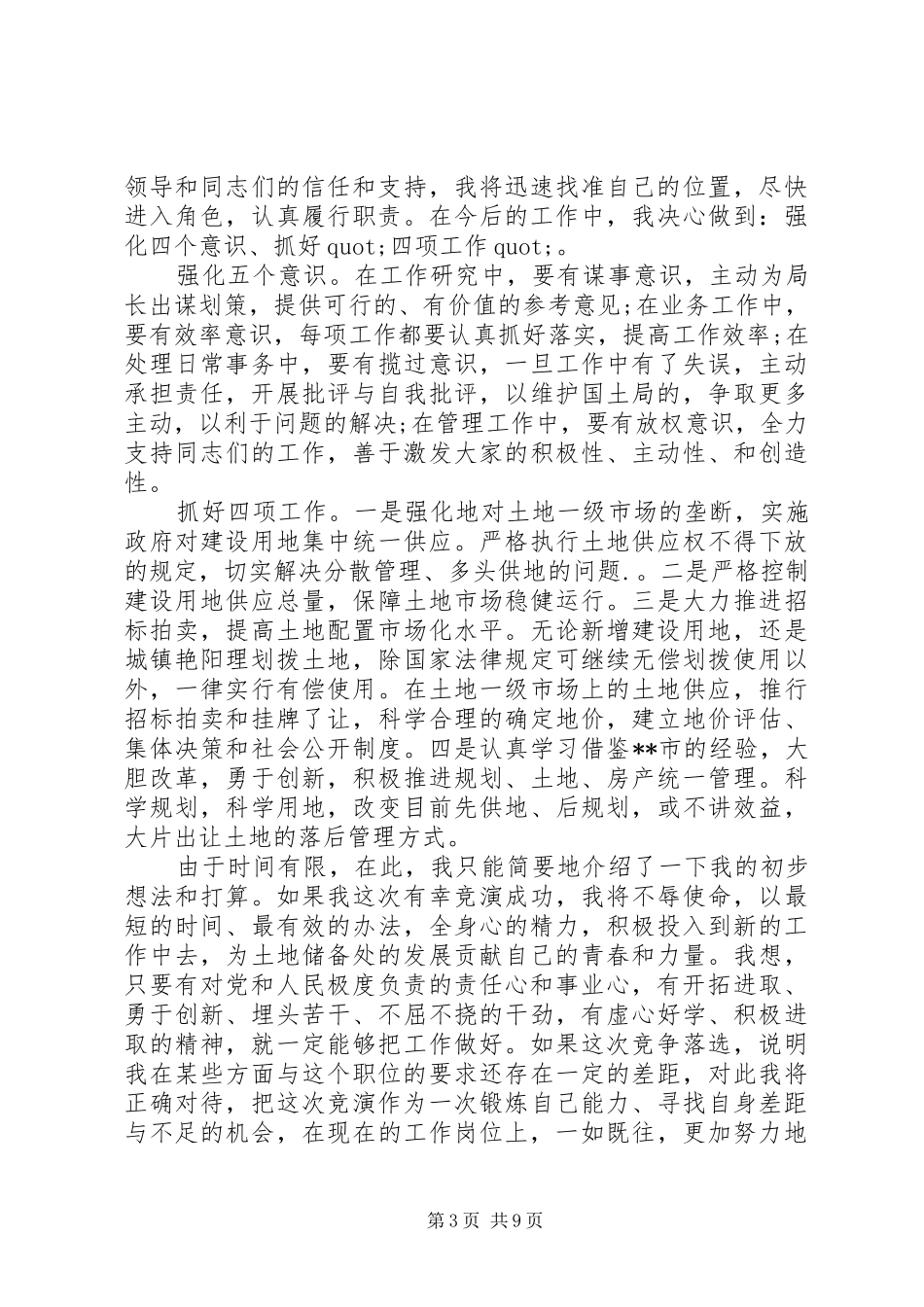 领导和同志们的信任和支持，我将迅速找准自己的位置，尽快进入角色，认真履行职责。在今后的工作中，我决心做到：强化四个意识、抓好 quot;四项工作 quot;。

强化五个意识。在工作研究中，要有谋事意识，主动为局长出谋划策，提供可行的、有价值的参考意见;在业务工作中，要有效率意识，每项工作都要认真抓好落实，提高工作效率;在处理日常事务中，要有揽过意识，一旦工作中有了失误，主动承担责任，开展批评与自我批评，以维护国土局的，争取更多主动，以利于问题的解决;在管理工作中，要有放权意识，全力支持同志们的工作，善于激发大家的积极性、主动性、和创造性。

抓好四项工作。一是强化地对土地一级市场的垄断，实施政府对建设用地集中统一供应。严格执行土地供应权不得下放的规定，切实解决分散管理、多头供地的问题. 。二是严格控制建设用地供应总量，保障土地市场稳健运行。三是大力推进招标拍卖，提高土地配置市场化水平。无论新增建设用地，还是城镇艳阳理划拨土地，除国家法律规定可继续无偿划拨使用以外，一律实行有偿使用。在土地一级市场上的土地供应，推行招标拍卖和挂牌了让，科学合理的确定地价，建立地价评估、集体决策和社会公开制度。四是认真学习借鉴**市的经验，大胆改革，勇于创新，积极推进规划、土地、房产统一管理。科学规划，科学用地，改变目前先供地、后规划，或不讲效益，大片出让土地的落后管理方式。

由于时间有限，在此，我只能简要地介绍了一下我的初步想法和打算。如果我这次有幸竞演成功，我将不辱使命，以最短的时间、最有效的办法，全身心的精力，积极投入到新的工作中去，为土地储备处的发展贡献自己的青春和力量。我想，只要有对党和人民极度负责的责任心和事业心，有开拓进取、勇于创新、埋头苦干、不屈不挠的干劲，有虚心好学、积极进取的精神，就一定能够把工作做好。如果这次竞争落选，说明我在某些方面与这个职位的要求还存在一定的差距，对此我将正确对待，把这次竞演作为一次锻炼自己能力、寻找自身差距与不足的机会，在现在的工作岗位上，一如既往，更加努力地

第 3 页 共 9 页